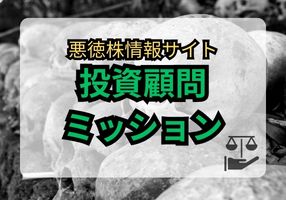 悪徳株情報サイト
投資顧問
ミッション